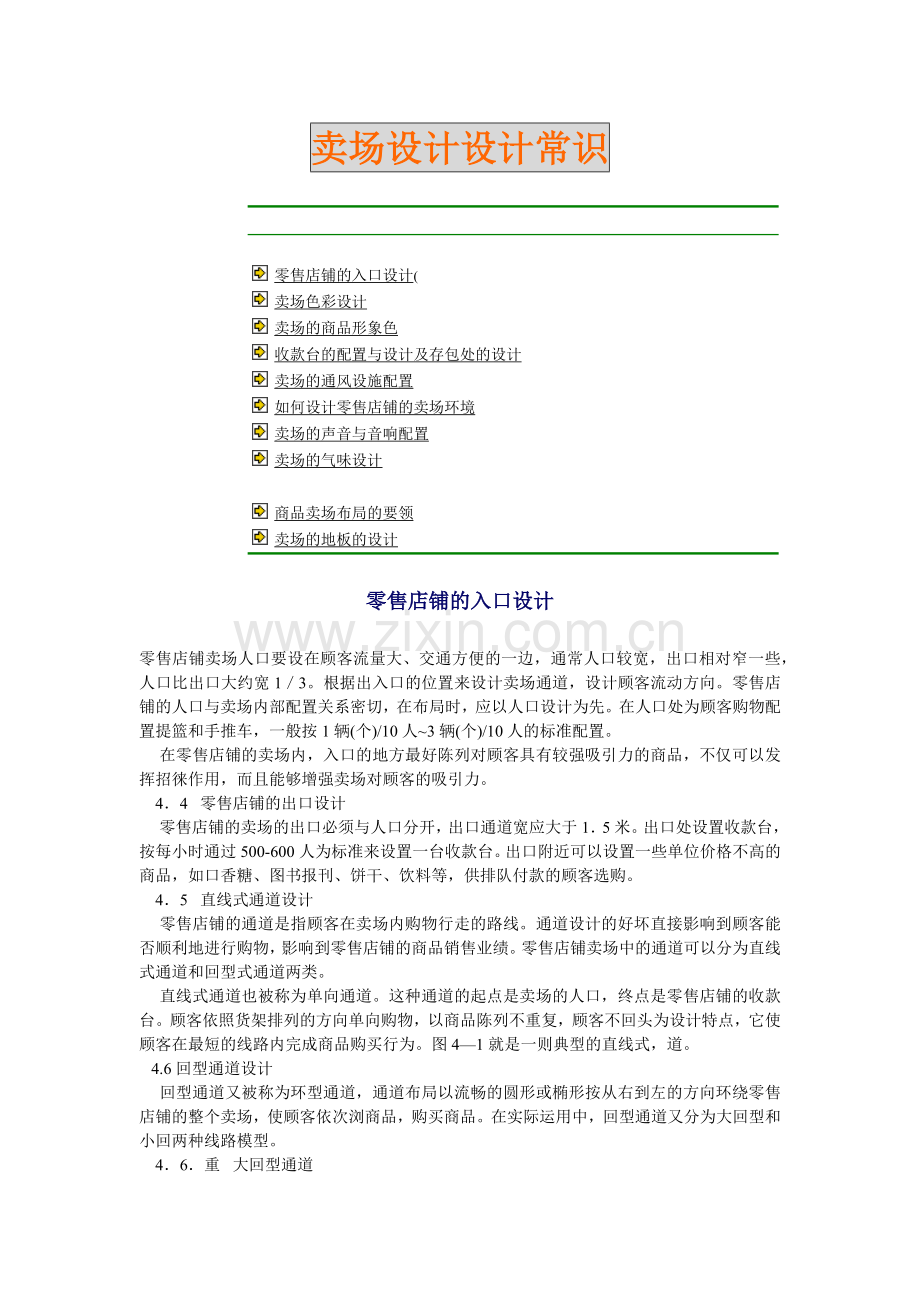 卖场设计设计常识

零售店铺的入口设计(
卖场色彩设计
卖场的商品形象色
收款台的配置与设计及存包处的设计
卖场的通风设施配置
如何设计零售店铺的卖场环境
卖场的声音与音响配置
卖场的气味设计

商品卖场布局的要领
卖场的地板的设计

零售店铺的入口设计

www.zixin.com.cn

零售店铺卖场人口要设在顾客流量大、交通方便的一边，通常人口较宽，出口相对窄一些，人口比出口大约宽 1 / 3。根据出入口的位置来设计卖场通道，设计顾客流动方向。零售店铺的人口与卖场内部配置关系密切，在布局时，应以人口设计为先。在人口处为顾客购物配置提篮和手推车，一般按 1 辆(个)/10 人~3 辆(个)/10 人的标准配置。

在零售店铺的卖场内，入口的地方最好陈列对顾客具有较强吸引力的商品，不仅可以发挥招徕作用，而且能够增强卖场对顾客的吸引力。

4．4 零售店铺的出口设计

零售店铺的卖场的出口必须与人口分开，出口通道宽应大于 1．5 米。出口处设置收款台，按每小时通过 500-600 人为标准来设置一台收款台。出口附近可以设置一些单位价格不高的商品，如口香糖、图书报刊、饼干、饮料等，供排队付款的顾客选购。

4．5 直线式通道设计

零售店铺的通道是指顾客在卖场内购物行走的路线。通道设计的好坏直接影响到顾客能否顺利地进行购物，影响到零售店铺的商品销售业绩。零售店铺卖场中的通道可以分为直线式通道和回型式通道两类。

直线式通道也被称为单向通道。这种通道的起点是卖场的人口，终点是零售店铺的收款台。顾客依照货架排列的方向单向购物，以商品陈列不重复，顾客不回头为设计特点，它使顾客在最短的线路内完成商品购买行为。图 4—1 就是一则典型的直线式，道。

4.6 回型通道设计

回型通道又被称为环型通道，通道布局以流畅的圆形或椭形按从右到左的方向环绕零售店铺的整个卖场，使顾客依次浏商品，购买商品。在实际运用中，回型通道又分为大回型和小回两种线路模型。

4．6．重 大回型通道